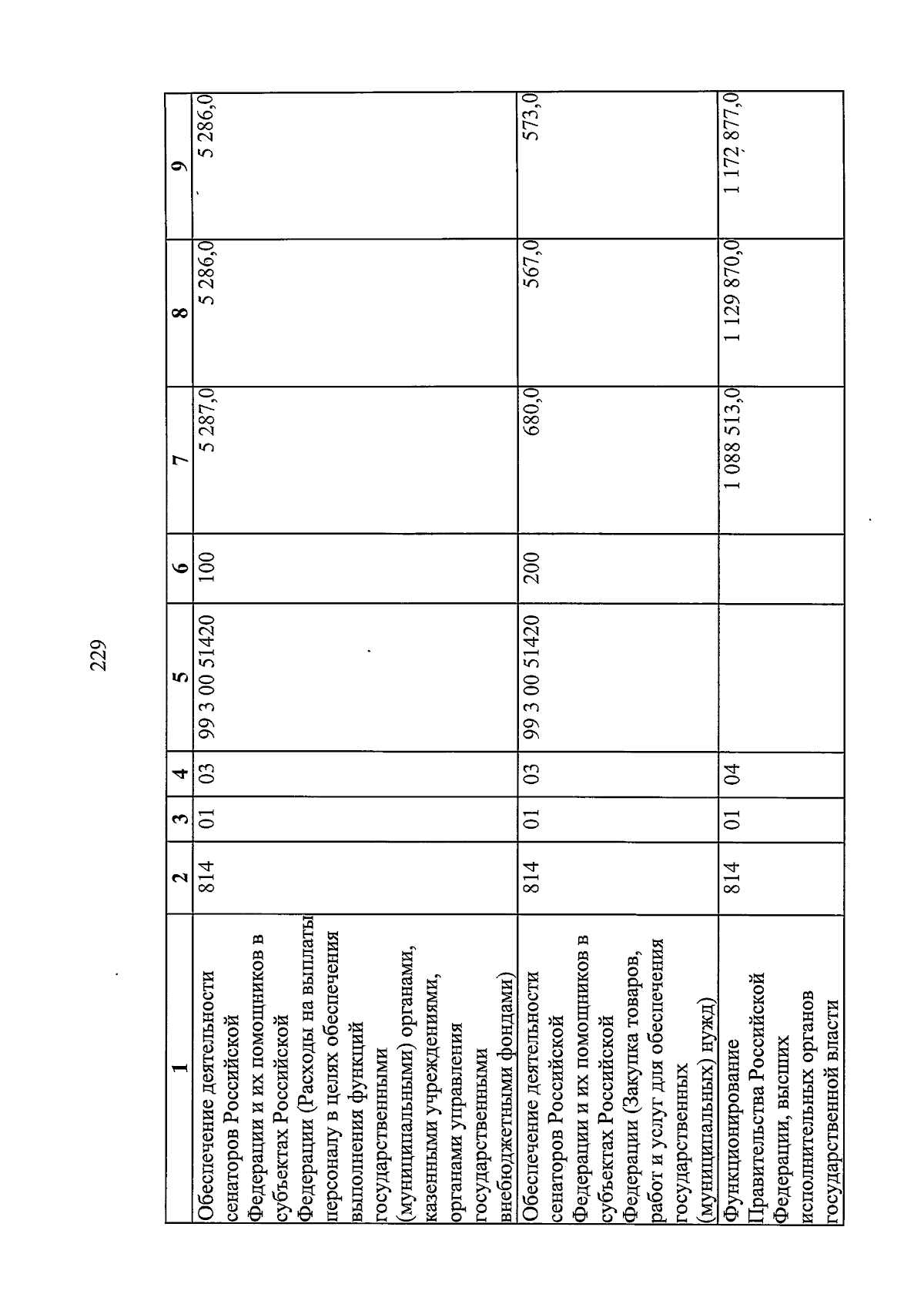 229

| 1 | 2 | 3 | 4 | 5 | 6 | 7 | 8 | 9 |
|---|---|---|---|---|---|---|---|---|
| Обеспечение деятельности сенаторов Российской Федерации и их помощников в субъектах Российской Федерации (Расходы на выплаты персоналу в целях обеспечения выполнения функций государственными (муниципальными) органами, казенными учреждениями, органами управления государственными внебюджетными фондами) | 814 | 01 | 03 | 99 3 00 51420 | 100 | 5 287,0 | 5 286,0 | 5 286,0 |
| Обеспечение деятельности сенаторов Российской Федерации и их помощников в субъектах Российской Федерации (Закупка товаров, работ и услуг для обеспечения государственных (муниципальных) нужд) | 814 | 01 | 03 | 99 3 00 51420 | 200 | 680,0 | 567,0 | 573,0 |
| Функционирование Правительства Российской Федерации, высших исполнительных органов государственной власти | 814 | 01 | 04 |  |  | 1 088 513,0 | 1 129 870,0 | 1 172 877,0 |